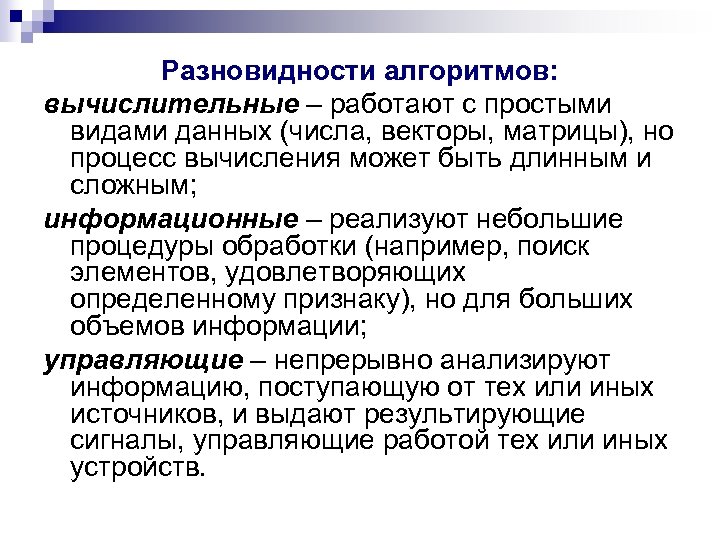 Разновидности алгоритмов:

вычислительные – работают с простыми видами данных (числа, векторы, матрицы), но процесс вычисления может быть длинным и сложным;

информационные – реализуют небольшие процедуры обработки (например, поиск элементов, удовлетворяющих определенному признаку), но для больших объемов информации;

управляющие – непрерывно анализируют информацию, поступающую от тех или иных источников, и выдают результирующие сигналы, управляющие работой тех или иных устройств.